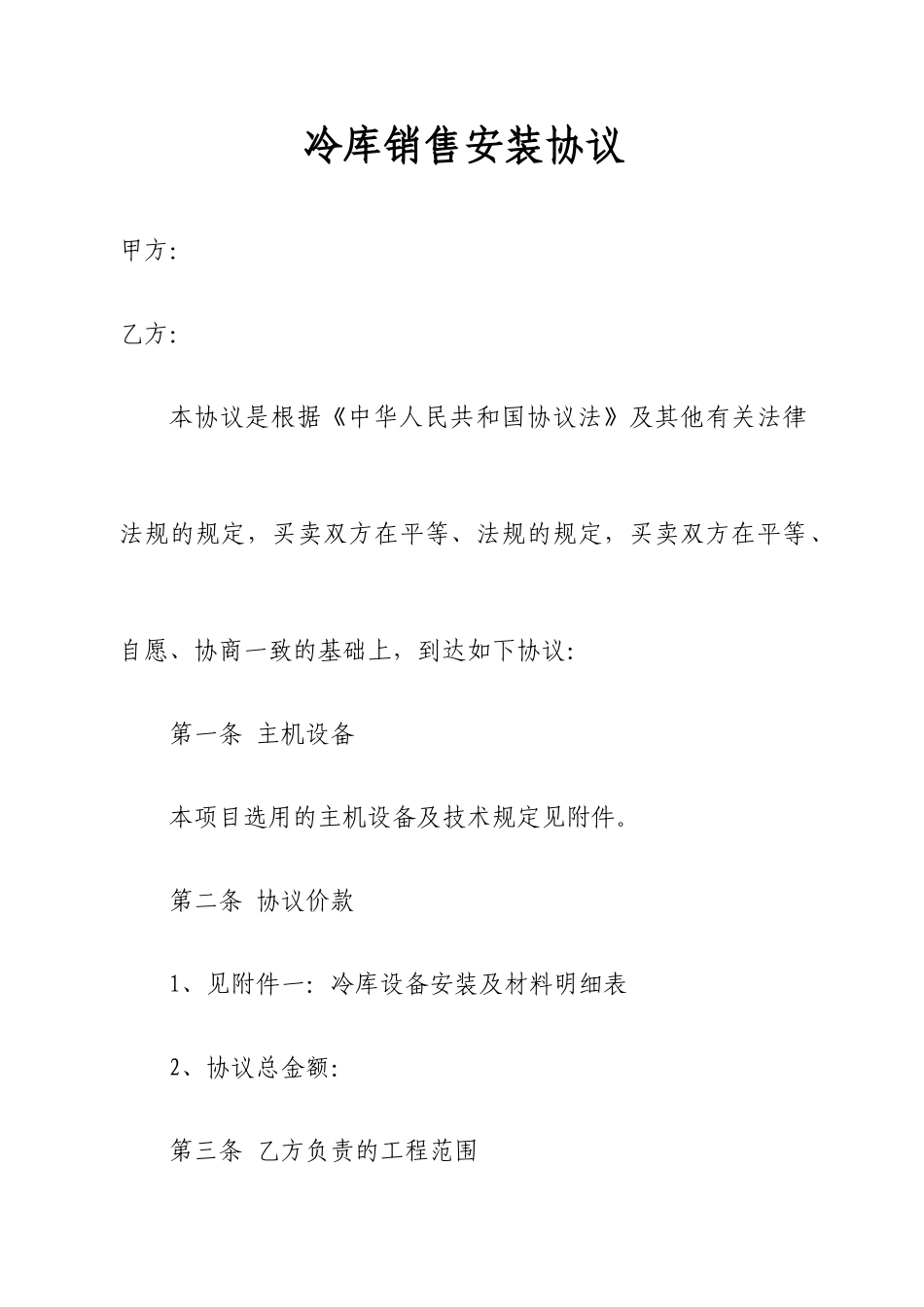 冷库销售安装协议

甲方:

乙方:

本协议是根据《中华人民共和国协议法》及其他有关法律法规的规定，买卖双方在平等、法规的规定，买卖双方在平等、自愿、协商一致的基础上，到达如下协议:

第一条 主机设备

本项目选用的主机设备及技术规定见附件。

第二条 协议价款

1、见附件一: 冷库设备安装及材料明细表

2、协议总金额:

第三条 乙方负责的工程范围